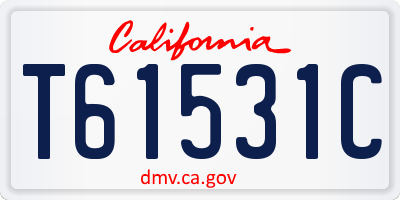 California

T61531C

dmv.ca.gov